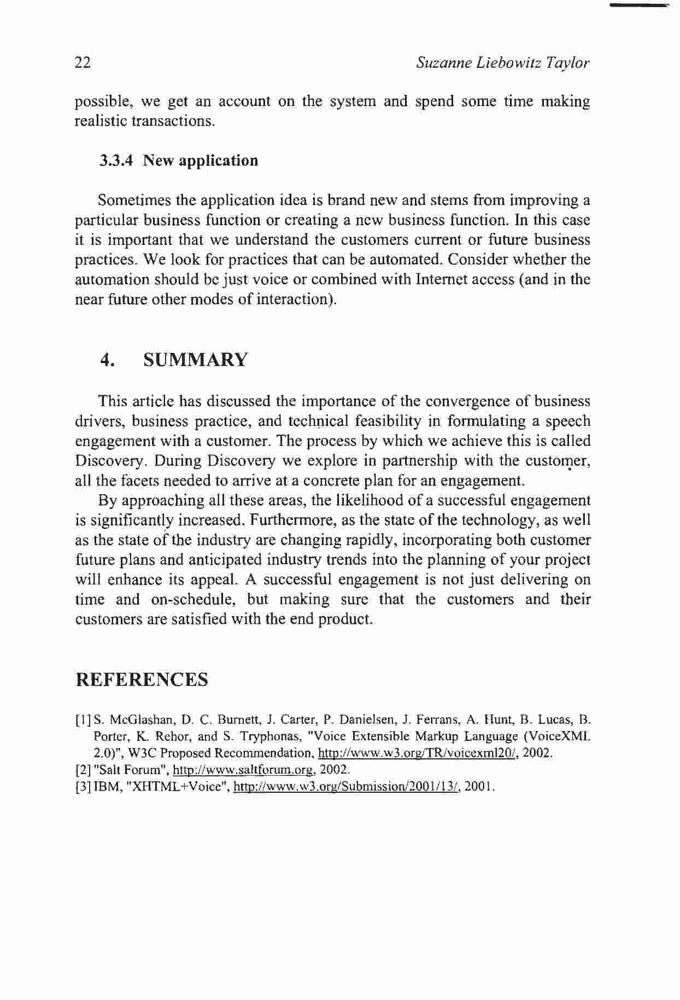 22 Suzanne Liebowitz Taylor

possible, we get an account on the system and spend some time making realistic transactions.

3.3.4 New application

Sometimes the application idea is brand new and stems from improving a particular business function or creating a new business function. In this case it is important that we understand the customers current or future business practices. We look for practices that can be automated. Consider whether the automation should be just voice or combined with Internet access (and in the near future other modes of interaction).

4. SUMMARY

This article has discussed the importance of the convergence of business drivers, business practice, and technical feasibility in formulating a speech engagement with a customer. The process by which we achieve this is called Discovery. During Discovery we explore in partnership with the customer, all the facets needed to arrive at a concrete plan for an engagement.

By approaching all these areas, the likelihood of a successful engagement is significantly increased. Furthermore, as the state of the technology, as well as the state of the industry are changing rapidly, incorporating both customer future plans and anticipated industry trends into the planning of your project will enhance its appeal. A successful engagement is not just delivering on time and on-schedule, but making sure that the customers and their customers are satisfied with the end product.

REFERENCES

[1] S. McGlashan, D. C. Burnett, J. Carter, P. Danielsen, J. Ferrans, A. Hunt, B. Lucas, B. Porter, K. Rehor, and S. Tryphonas, "Voice Extensible Markup Language (VoiceXML 2.0)", W3C Proposed Recommendation, http://www.w3.org/TR/voicexml20/, 2002.
[2] "Salt Forum", http://www.saltforum.org, 2002.
[3] IBM, "XHTML+Voice", http://www.w3.org/Submission/2001/13/, 2001.